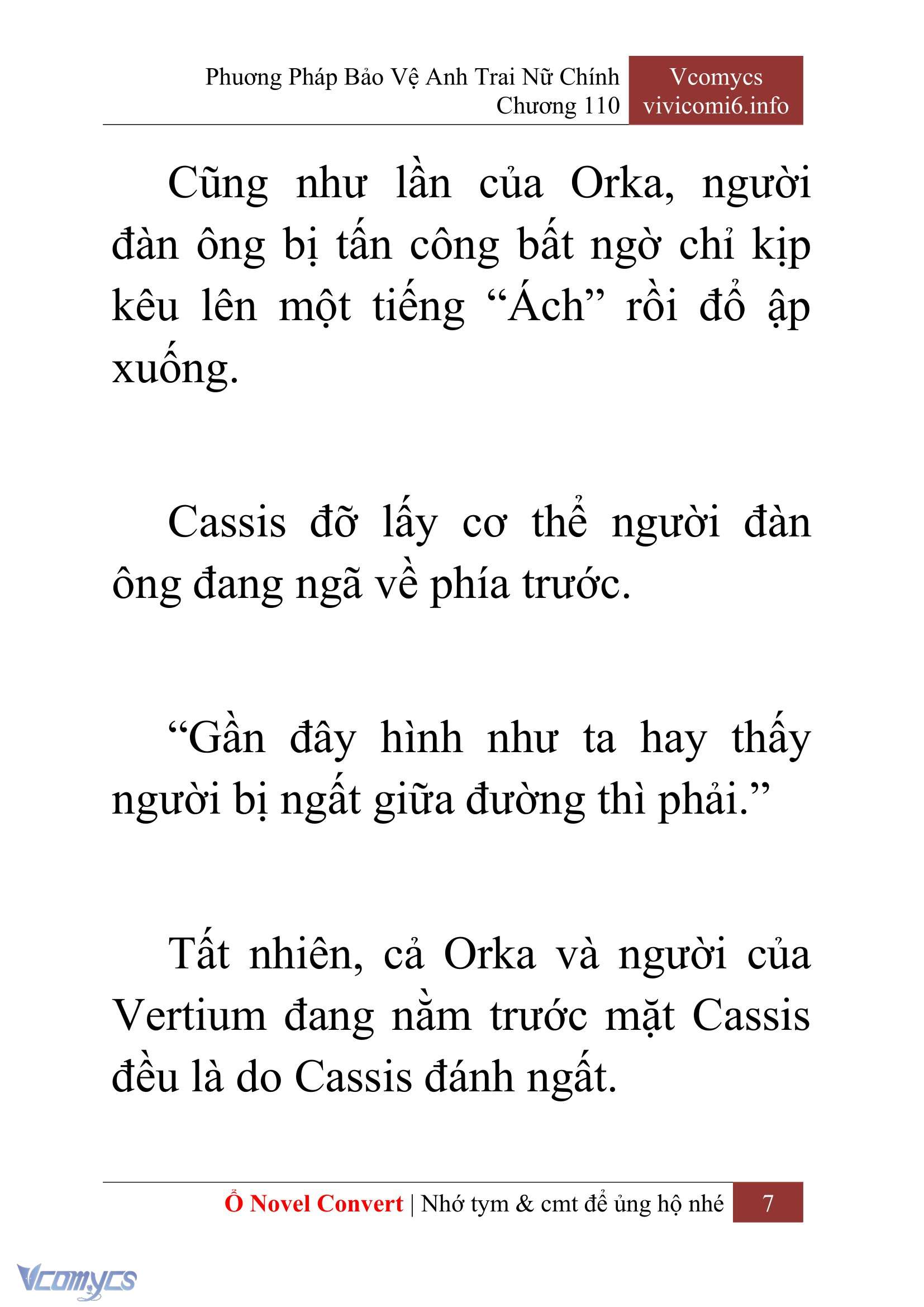 Phương Pháp Bảo Vệ Anh Trai Nữ Chính
Chương 110

Vcomycs
vivicomi6.info

Cũng như lần của Orka, người đàn ông bị tấn công bất ngờ chỉ kịp kêu lên một tiếng “Ách” rồi đổ ập xuống.

Cassis đỡ lấy cơ thể người đàn ông đang ngã về phía trước.

“Gần đây hình như ta hay thấy người bị ngất giữa đường thì phải.”

Tất nhiên, cả Orka và người của Vertium đang nằm trước mặt Cassis đều là do Cassis đánh ngất.

Ổ Novel Convert | Nhớ tym & cmt để ủng hộ nhé

7

Vcomycs